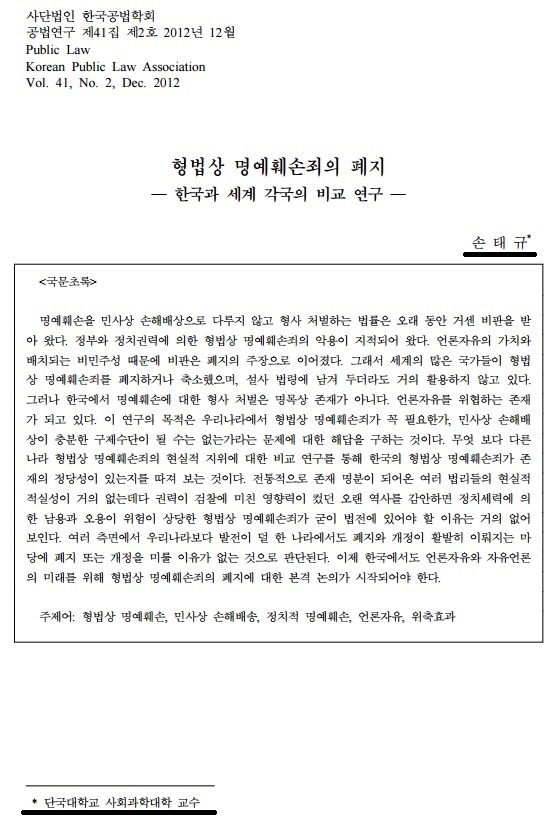 사단법인 한국공법학회
공법연구 제41집 제2호 2012년 12월
Public Law
Korean Public Law Association
Vol. 41, No. 2, Dec. 2012

형법상 명예훼손죄의 폐지
— 한국과 세계 각국의 비교 연구 —

손 태 규*

<국문초록>

명예훼손을 민사상 손해배상으로 다루지 않고 형사 처벌하는 법률은 오래 동안 거센 비판을 받아 왔다. 정부와 정치권력에 의한 형법상 명예훼손죄의 악용이 지적되어 왔다. 언론자유의 가치와 배치되는 비민주성 때문에 비판은 폐지의 주장으로 이어졌다. 그래서 세계의 많은 국가들이 형법상 명예훼손죄를 폐지하거나 축소했으며, 설사 법령에 남겨 두더라도 거의 활용하지 않고 있다. 그러나 한국에서 명예훼손에 대한 형사 처벌은 명목상 존재가 아니다. 언론자유를 위협하는 존재가 되고 있다. 이 연구의 목적은 우리나라에서 형법상 명예훼손죄가 꼭 필요한가, 민사상 손해배상이 충분한 구제수단이 될 수는 없는가라는 문제에 대한 해답을 구하는 것이다. 무엇 보다 다른 나라 형법상 명예훼손죄의 현실적 지위에 대한 비교 연구를 통해 한국의 형법상 명예훼손죄가 존재의 정당성이 있는지를 따져 보는 것이다. 전통적으로 존재 명분이 되어온 여러 법리들의 현실적 적실성이 거의 없는데다 권력이 검찰에 미친 영향력이 컸던 오랜 역사를 감안하면 정치세력에 의한 남용과 오용이 위험이 상당한 형법상 명예훼손죄가 굳이 법전에 있어야 할 이유는 거의 없어 보인다. 여러 측면에서 우리나라보다 발전이 덜 한 나라에서도 폐지와 개정이 활발히 이뤄지는 마당에 폐지 또는 개정을 미룰 이유가 없는 것으로 판단된다. 이제 한국에서도 언론자유와 자유언론의 미래를 위해 형법상 명예훼손죄의 폐지에 대한 본격 논의가 시작되어야 한다.

주제어: 형법상 명예훼손, 민사상 손해배송, 정치적 명예훼손, 언론자유, 위축효과

* 단국대학교 사회과학대학 교수